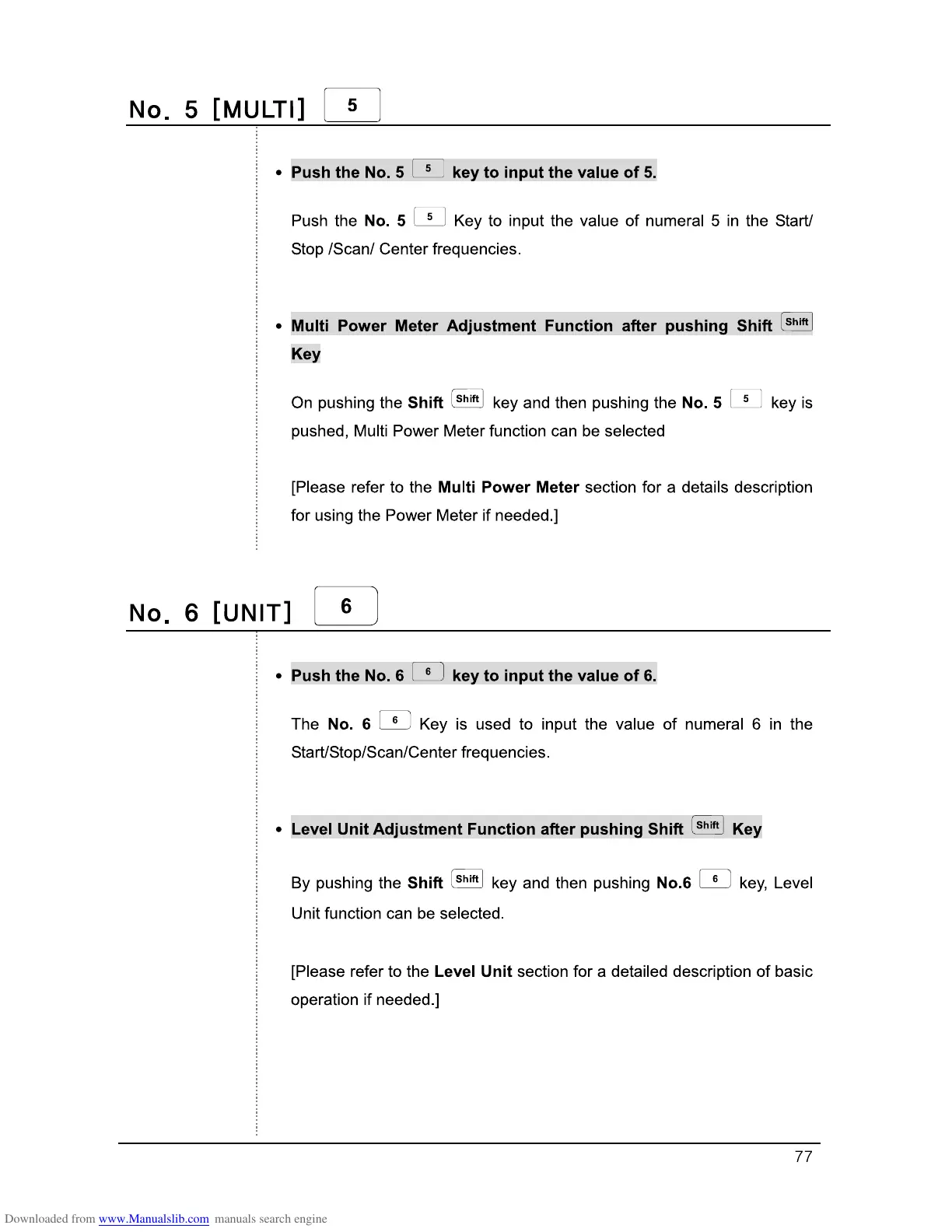 No. 5 [MULTI] 5

• Push the No. 5 5 key to input the value of 5.

Push the No. 5 5 Key to input the value of numeral 5 in the Start/ Stop /Scan/ Center frequencies.

• Multi Power Meter Adjustment Function after pushing Shift Shift Key

On pushing the Shift Shift key and then pushing the No. 5 5 key is pushed, Multi Power Meter function can be selected

[Please refer to the Multi Power Meter section for a details description for using the Power Meter if needed.]

No. 6 [UNIT] 6

• Push the No. 6 6 key to input the value of 6.

The No. 6 6 Key is used to input the value of numeral 6 in the Start/Stop/Scan/Center frequencies.

• Level Unit Adjustment Function after pushing Shift Shift Key

By pushing the Shift Shift key and then pushing No.6 6 key, Level Unit function can be selected.

[Please refer to the Level Unit section for a detailed description of basic operation if needed.]

77

Downloaded from www.Manualslib.com manuals search engine